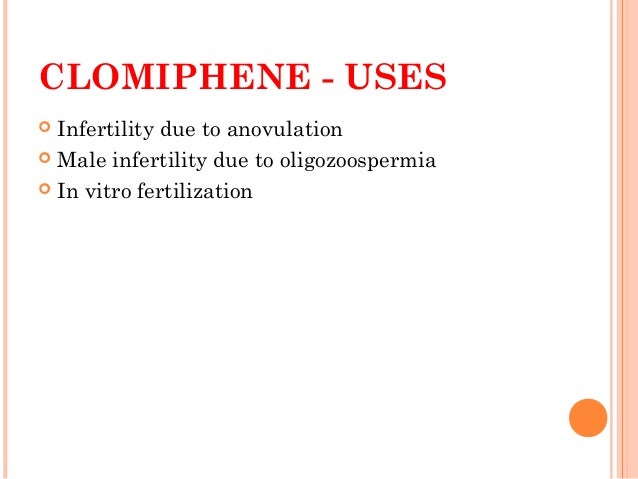 CLOMIPHENE - USES

Infertility due to anovulation
Male infertility due to oligozoospermia
In vitro fertilization